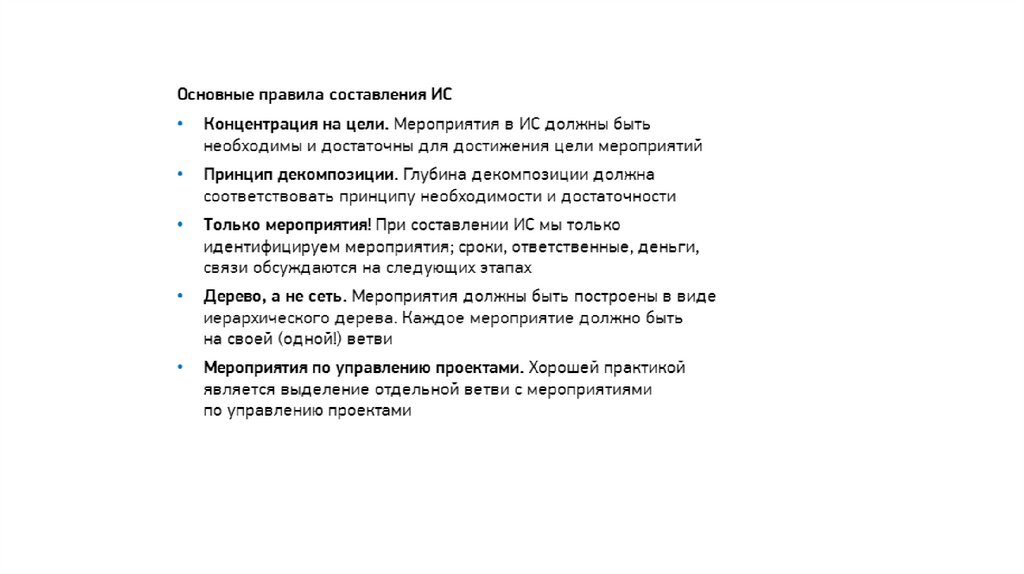 Основные правила составления ИС

• Концентрация на цели. Мероприятия в ИС должны быть необходимы и достаточны для достижения цели мероприятий

• Принцип декомпозиции. Глубина декомпозиции должна соответствовать принципу необходимости и достаточности

• Только мероприятия! При составлении ИС мы только идентифицируем мероприятия; сроки, ответственные, деньги, связи обсуждаются на следующих этапах

• Дерево, а не сеть. Мероприятия должны быть построены в виде иерархического дерева. Каждое мероприятие должно быть на своей (одной!) ветви

• Мероприятия по управлению проектами. Хорошей практикой является выделение отдельной ветви с мероприятиями по управлению проектами